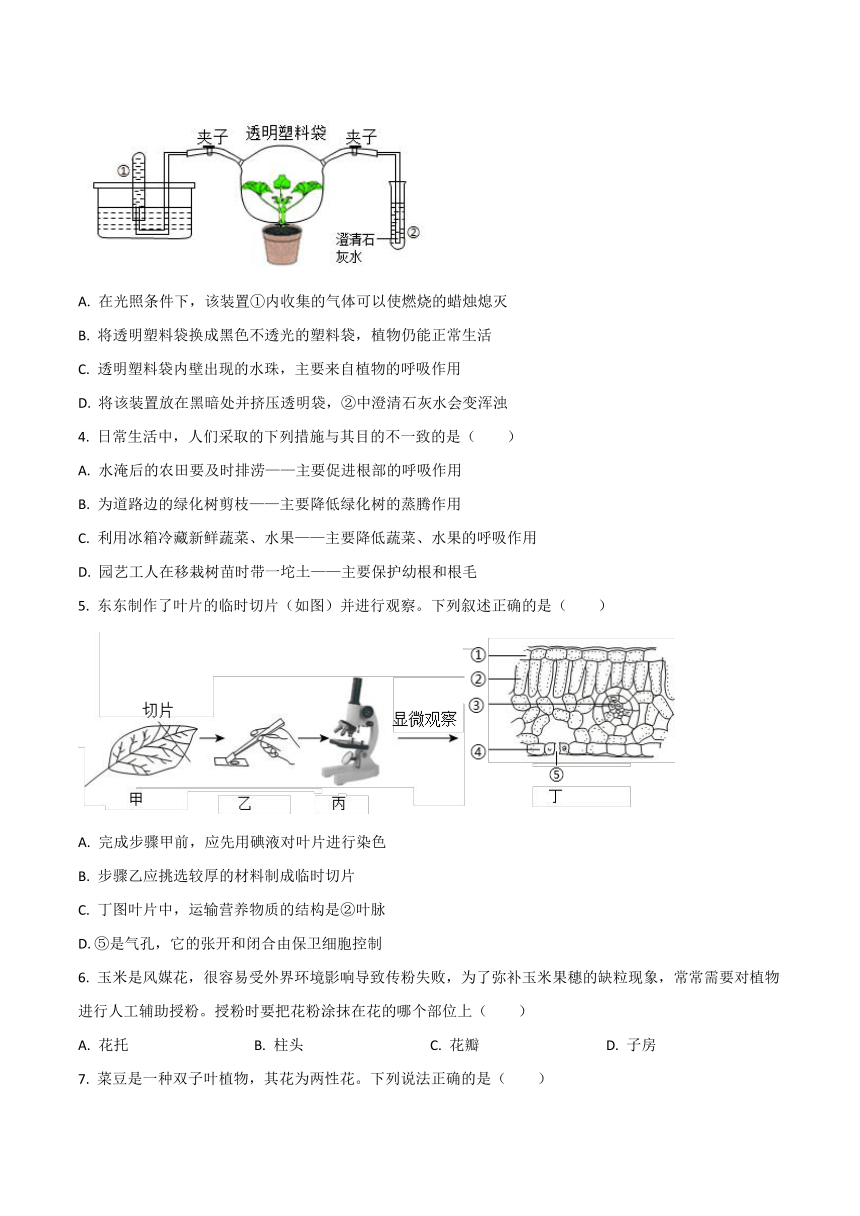 夹子 透明塑料袋 夹子

①

澄清石灰水 ②

A. 在光照条件下，该装置①内收集的气体可以使燃烧的蜡烛熄灭

B. 将透明塑料袋换成黑色不透光的塑料袋，植物仍能正常生活

C. 透明塑料袋内壁出现的水珠，主要来自植物的呼吸作用

D. 将该装置放在黑暗处并挤压透明袋，②中澄清石灰水会变浑浊

4. 日常生活中，人们采取的下列措施与其目的不一致的是（　　）

A. 水淹后的农田要及时排涝——主要促进根部的呼吸作用

B. 为道路边的绿化树剪枝——主要降低绿化树的蒸腾作用

C. 利用冰箱冷藏新鲜蔬菜、水果——主要降低蔬菜、水果的呼吸作用

D. 园艺工人在移栽树苗时带一坨土——主要保护幼根和根毛

5. 东东制作了叶片的临时切片（如图）并进行观察。下列叙述正确的是（　　）

切片 显微观察 ① ② ③ ④ ⑤ 甲 乙 丙 丁

A. 完成步骤甲前，应先用碘液对叶片进行染色

B. 步骤乙应挑选较厚的材料制成临时切片

C. 丁图叶片中，运输营养物质的结构是②叶脉

D. ⑤是气孔，它的张开和闭合由保卫细胞控制

6. 玉米是风媒花，很容易受外界环境影响导致传粉失败，为了弥补玉米果穗的缺粒现象，常常需要对植物进行人工辅助授粉。授粉时要把花粉涂抹在花的哪个部位上（　　）

A. 花托　　B. 柱头　　C. 花瓣　　D. 子房

7. 菜豆是一种双子叶植物，其花为两性花。下列说法正确的是（　　）